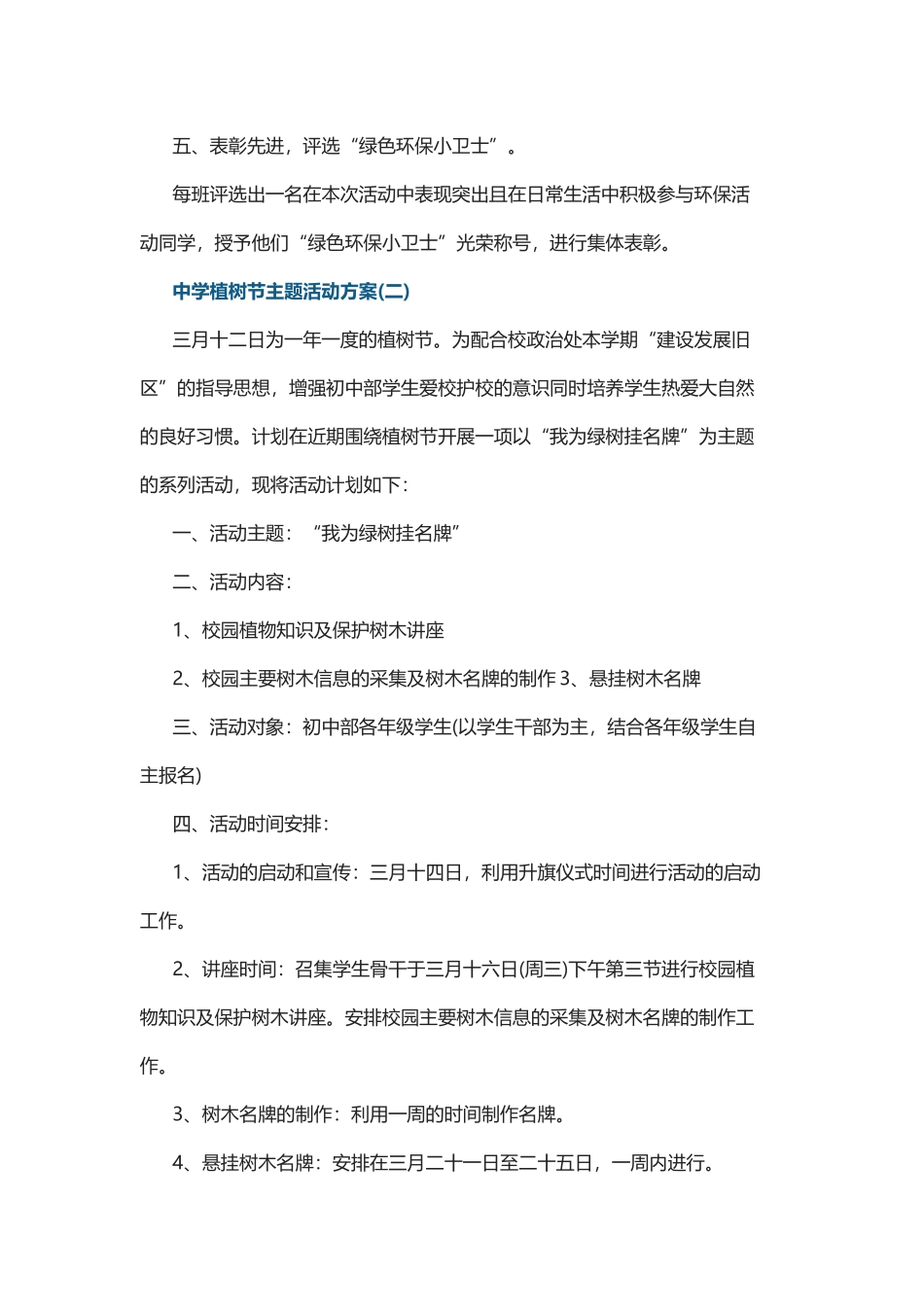 五、表彰先进，评选“绿色环保小卫士”。

每班评选出一名在本次活动中表现突出且在日常生活中积极参与环保活动同学，授予他们“绿色环保小卫士”光荣称号，进行集体表彰。

中学植树节主题活动方案(二)

三月十二日为一年一度的植树节。为配合校政治处本学期“建设发展旧区”的指导思想，增强初中部学生爱校护校的意识同时培养学生热爱大自然的良好习惯。计划在近期围绕植树节开展一项以“我为绿树挂名牌”为主题的系列活动，现将活动计划如下：

一、活动主题：“我为绿树挂名牌”

二、活动内容：

1、校园植物知识及保护树木讲座

2、校园主要树木信息的采集及树木名牌的制作 3、悬挂树木名牌

三、活动对象：初中部各年级学生(以学生干部为主，结合各年级学生自主报名)

四、活动时间安排：

1、活动的启动和宣传：三月十四日，利用升旗仪式时间进行活动的启动工作。

2、讲座时间：召集学生骨干于三月十六日(周三)下午第三节进行校园植物知识及保护树木讲座。安排校园主要树木信息的采集及树木名牌的制作工作。

3、树木名牌的制作：利用一周的时间制作名牌。

4、悬挂树木名牌：安排在三月二十一日至二十五日，一周内进行。